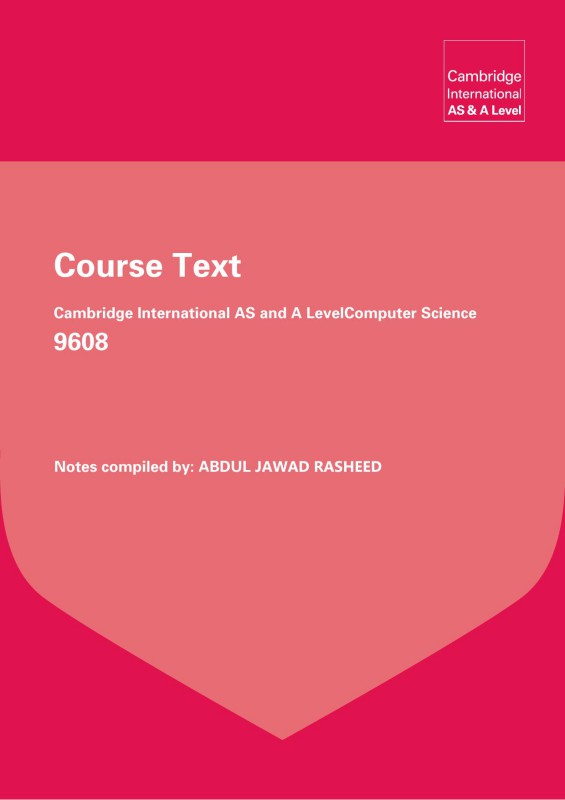 Cambridge
International
AS & A Level

Course Text

Cambridge International AS and A LevelComputer Science
9608

Notes compiled by: ABDUL JAWAD RASHEED